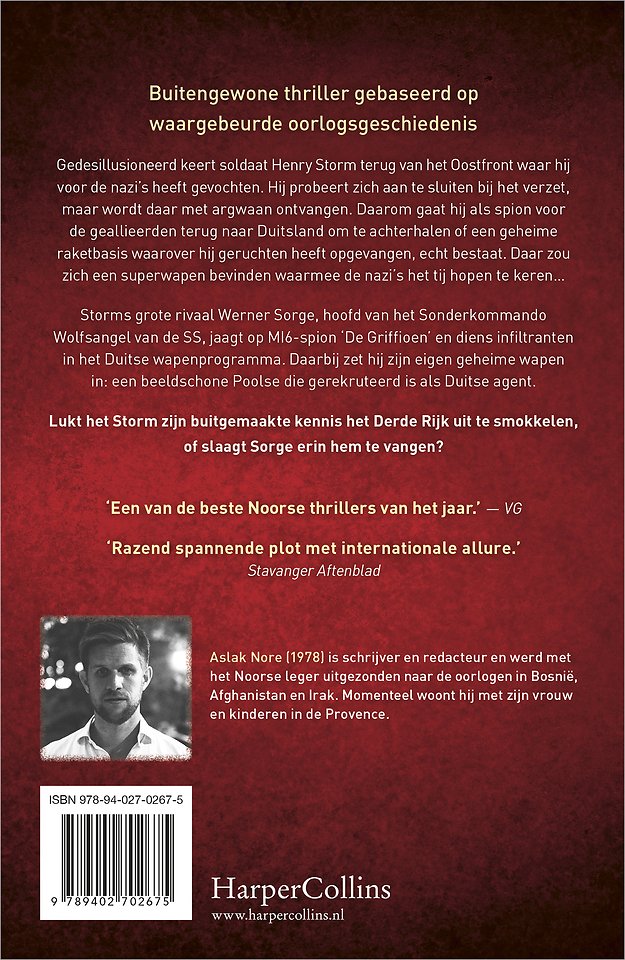 Buitengewone thriller gebaseerd op waargebeurde oorlogsgeschiedenis

Gedesillusioneerd keert soldaat Henry Storm terug van het Oostfront waar hij voor de nazi's heeft gevochten. Hij probeert zich aan te sluiten bij het verzet, maar wordt daar met argwaan ontvangen. Daarom gaat hij als spion voor de geallieerden terug naar Duitsland om te achterhalen of een geheime raketbasis waarover hij geruchten heeft opgevangen, echt bestaat. Daar zou zich een superwapen bevinden waarmee de nazi's het tij hopen te keren...

Storms grote rivaal Werner Sorge, hoofd van het Sonderkommando Wolfsangel van de SS, jaagt op MI6-spion 'De Griffioen' en diens infiltranten in het Duitse wapenprogramma. Daarbij zet hij zijn eigen geheime wapen in: een beeldschone Poolse die gerekruteerd is als Duitse agent.

Lukt het Storm zijn buitgemaakte kennis het Derde Rijk uit te smokkelen, of slaagt Sorge erin hem te vangen?

'Een van de beste Noorse thrillers van het jaar.' — VG

'Razend spannende plot met internationale allure.'
Stavanger Aftenblad

Aslak Nore (1978) is schrijver en redacteur en werd met het Noorse leger uitgezonden naar de oorlogen in Bosnië, Afghanistan en Irak. Momenteel woont hij met zijn vrouw en kinderen in de Provence.

ISBN 978-94-027-0267-5

9 789402 702675

HarperCollins
www.harpercollins.nl